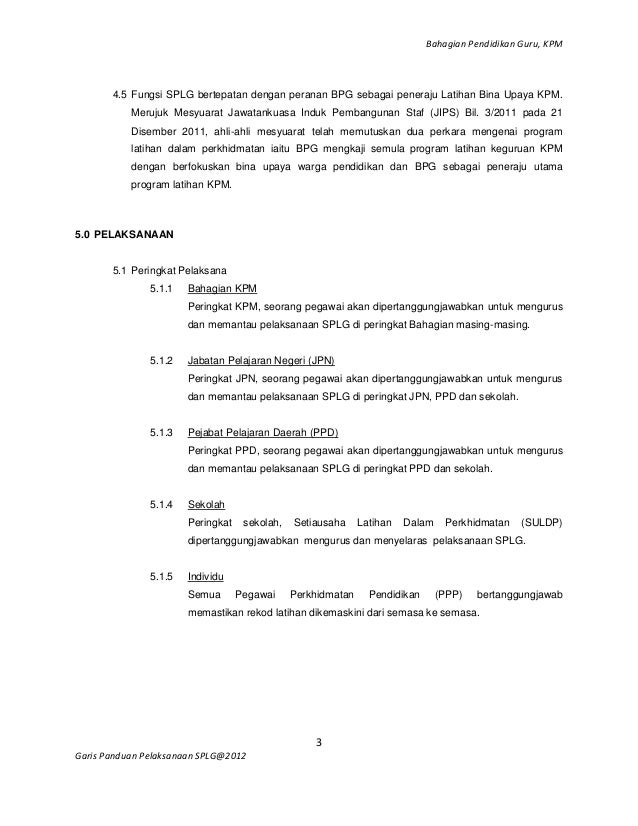 Bahagian Pendidikan Guru, KPM

4.5 Fungsi SPLG bertepatan dengan peranan BPG sebagai peneraju Latihan Bina Upaya KPM. Merujuk Mesyuarat Jawatankuasa Induk Pembangunan Staf (JIPS) Bil. 3/2011 pada 21 Disember 2011, ahli-ahli mesyuarat telah memutuskan dua perkara mengenai program latihan dalam perkhidmatan iaitu BPG mengkaji semula program latihan keguruan KPM dengan berfokuskan bina upaya warga pendidikan dan BPG sebagai peneraju utama program latihan KPM.

5.0 PELAKSANAAN

5.1 Peringkat Pelaksana

5.1.1 Bahagian KPM
Peringkat KPM, seorang pegawai akan dipertanggungjawabkan untuk mengurus dan memantau pelaksanaan SPLG di peringkat Bahagian masing-masing.

5.1.2 Jabatan Pelajaran Negeri (JPN)
Peringkat JPN, seorang pegawai akan dipertanggungjawabkan untuk mengurus dan memantau pelaksanaan SPLG di peringkat JPN, PPD dan sekolah.

5.1.3 Pejabat Pelajaran Daerah (PPD)
Peringkat PPD, seorang pegawai akan dipertanggungjawabkan untuk mengurus dan memantau pelaksanaan SPLG di peringkat PPD dan sekolah.

5.1.4 Sekolah
Peringkat sekolah, Setiausaha Latihan Dalam Perkhidmatan (SULDP) dipertanggungjawabkan mengurus dan menyelaras pelaksanaan SPLG.

5.1.5 Individu
Semua Pegawai Perkhidmatan Pendidikan (PPP) bertanggungjawab memastikan rekod latihan dikemaskini dari semasa ke semasa.

3

Garis Panduan Pelaksanaan SPLG@2012